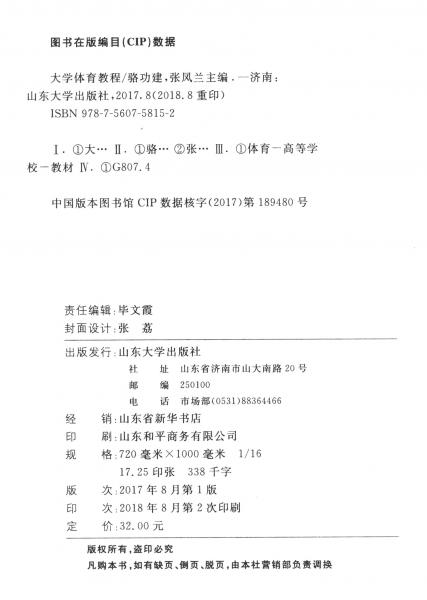 图书在版编目(CIP)数据

大学体育教程/骆功建,张凤兰主编．—济南：山东大学出版社,2017.8(2018.8重印)
ISBN 978-7-5607-5815-2

Ⅰ．①大… Ⅱ．①骆… ②张… Ⅲ．①体育—高等学校—教材 Ⅳ．①G807.4

中国版本图书馆CIP数据核字(2017)第189480号

责任编辑:毕文霞
封面设计:张　荔

出版发行:山东大学出版社
社　址　山东省济南市山大南路20号
邮　编　250100
电　话　市场部(0531)88364466

经　销:山东省新华书店
印　刷:山东和平商务有限公司
规　格:720毫米×1000毫米　1/16
17.25印张　338千字
版　次:2017年8月第1版
印　次:2018年8月第2次印刷
定　价:32.00元

版权所有,盗印必究
凡购本书,如有缺页、倒页、脱页,由本社营销部负责调换